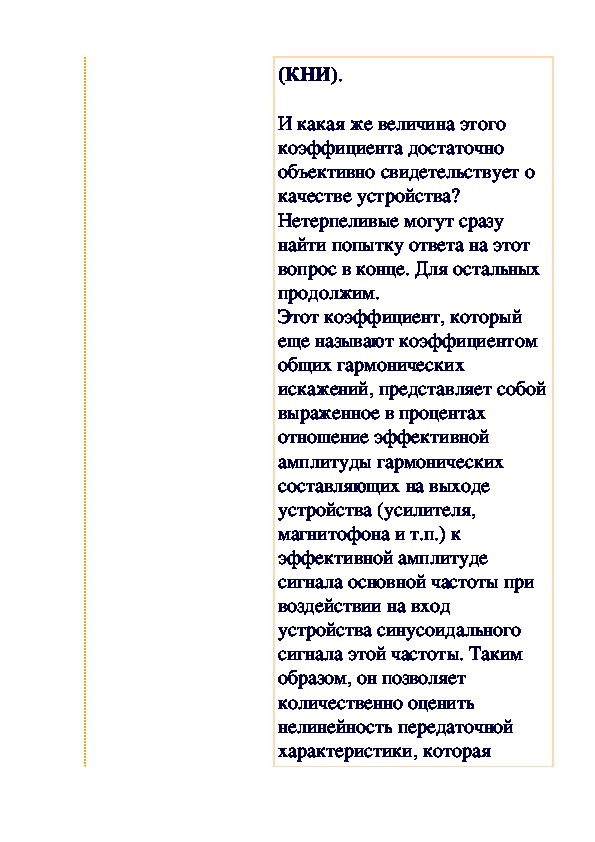 (КНИ).

И какая же величина этого коэффициента достаточно объективно свидетельствует о качестве устройства? Нетерпеливые могут сразу найти попытку ответа на этот вопрос в конце. Для остальных продолжим.
Этот коэффициент, который еще называют коэффициентом общих гармонических искажений, представляет собой выраженное в процентах отношение эффективной амплитуды гармонических составляющих на выходе устройства (усилителя, магнитофона и т.п.) к эффективной амплитуде сигнала основной частоты при воздействии на вход устройства синусоидального сигнала этой частоты. Таким образом, он позволяет количественно оценить нелинейность передаточной характеристики, которая